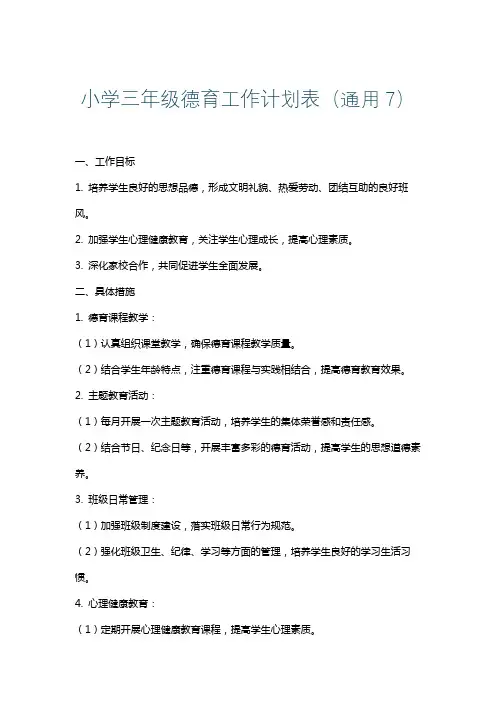 小学三年级德育工作计划表（通用 7）

一、工作目标

1. 培养学生良好的思想品德，形成文明礼貌、热爱劳动、团结互助的良好班风。

2. 加强学生心理健康教育，关注学生心理成长，提高心理素质。

3. 深化家校合作，共同促进学生全面发展。

二、具体措施

1. 德育课程教学：

（1）认真组织课堂教学，确保德育课程教学质量。

（2）结合学生年龄特点，注重德育课程与实践相结合，提高德育教育效果。

2. 主题教育活动：

（1）每月开展一次主题教育活动，培养学生的集体荣誉感和责任感。

（2）结合节日、纪念日等，开展丰富多彩的德育活动，提高学生的思想道德素养。

3. 班级日常管理：

（1）加强班级制度建设，落实班级日常行为规范。

（2）强化班级卫生、纪律、学习等方面的管理，培养学生良好的学习生活习惯。

4. 心理健康教育：

（1）定期开展心理健康教育课程，提高学生心理素质。